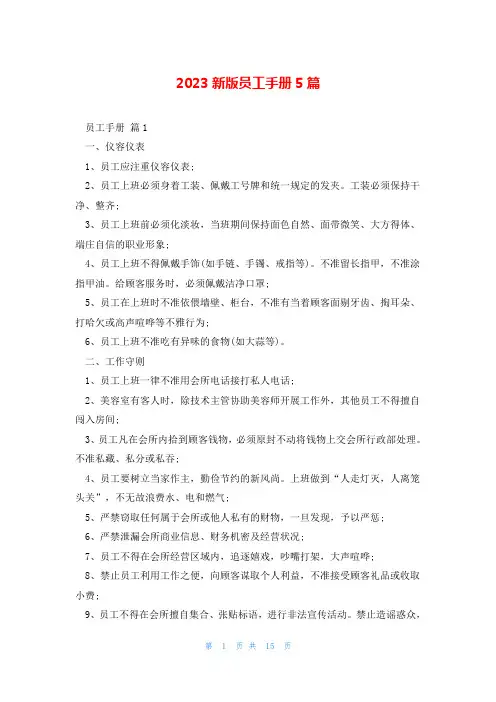 2023 新版员工手册 5 篇

员工手册 篇 1

一、仪容仪表

1、员工应注重仪容仪表；

2、员工上班必须身着工装、佩戴工号牌和统一规定的发夹。工装必须保持干净、整齐；

3、员工上班前必须化淡妆，当班期间保持面色自然、面带微笑、大方得体、端庄自信的职业形象；

4、员工上班不得佩戴手饰(如手链、手镯、戒指等)。不准留长指甲，不准涂指甲油。给顾客服务时，必须佩戴洁净口罩；

5、员工在上班时不准依偎墙壁、柜台，不准有当着顾客面剔牙齿、掏耳朵、打哈欠或高声喧哗等不雅行为；

6、员工上班不准吃有异味的食物(如大蒜等)。

二、工作守则

1、员工上班一律不准用会所电话接打私人电话；

2、美容室有客人时，除技术主管协助美容师开展工作外，其他员工不得擅自闯入房间；

3、员工凡在会所内拾到顾客钱物，必须原封不动将钱物上交会所行政部处理。不准私藏、私分或私吞；

4、员工要树立当家作主，勤俭节约的新风尚。上班做到“人走灯灭，人离笼头关”，不无故浪费水、电和燃气；

5、严禁窃取任何属于会所或他人私有的财物，一旦发现，予以严惩；

6、严禁泄漏会所商业信息、财务机密及经营状况；

7、员工不得在会所经营区域内，追逐嬉戏，吵嘴打架，大声喧哗；

8、禁止员工利用工作之便，向顾客谋取个人利益，不准接受顾客礼品或收取小费；

9、员工不得在会所擅自集合、张贴标语，进行非法宣传活动。禁止造谣惑众，

第 1 页 共 15 页